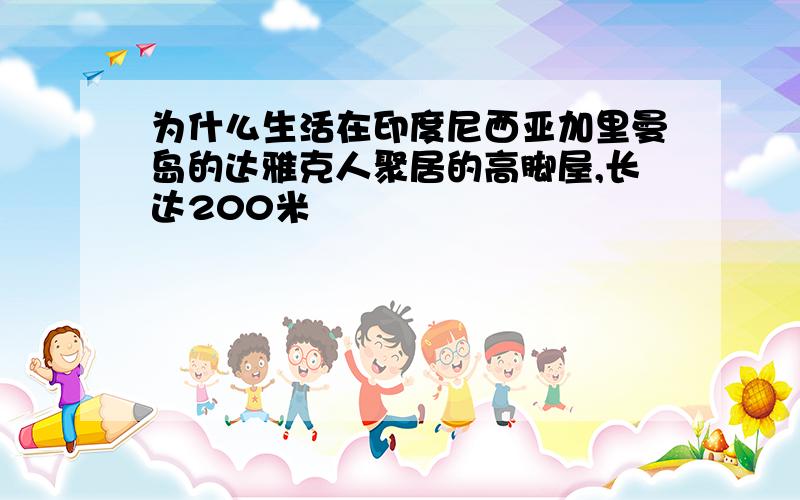 为什么生活在印度尼西亚加里曼岛的达雅克人聚居的高脚屋,长达200米